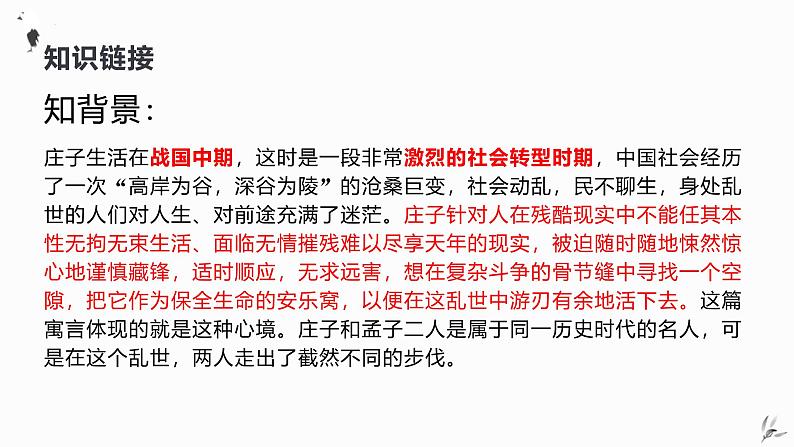 知识链接

知背景：

庄子生活在战国中期，这时是一段非常激烈的社会转型时期，中国社会经历了一次“高岸为谷，深谷为陵”的沧桑巨变，社会动乱，民不聊生，身处乱世的人们对人生、对前途充满了迷茫。庄子针对人在残酷现实中不能任其本性无拘无束生活、面临无情摧残难以尽享天年的现实，被迫随时随地悚然惊心地谨慎藏锋，适时顺应，无求远害，想在复杂斗争的骨节缝中寻找一个空隙，把它作为保全生命的安乐窝，以便在这乱世中游刃有余地活下去。这篇寓言体现的就是这种心境。庄子和孟子二人是属于同一历史时代的名人，可是在这个乱世，两人走出了截然不同的步伐。